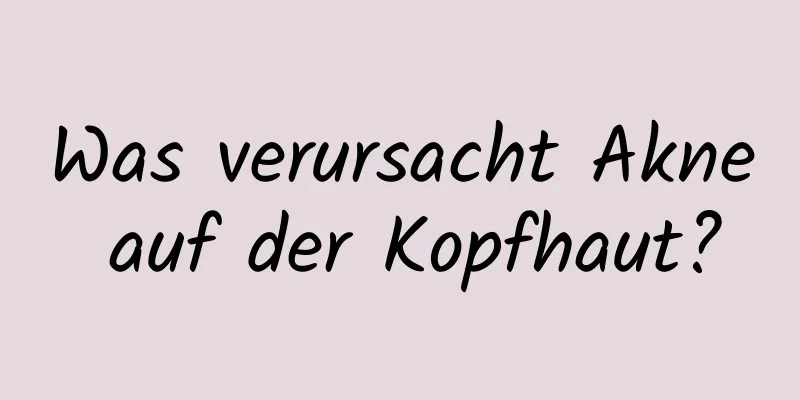 Was verursacht Akne auf der Kopfhaut?